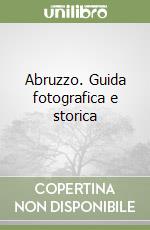 unilibro

Abruzzo. Guida fotografica e storica

COPERTINA NON DISPONIBILE